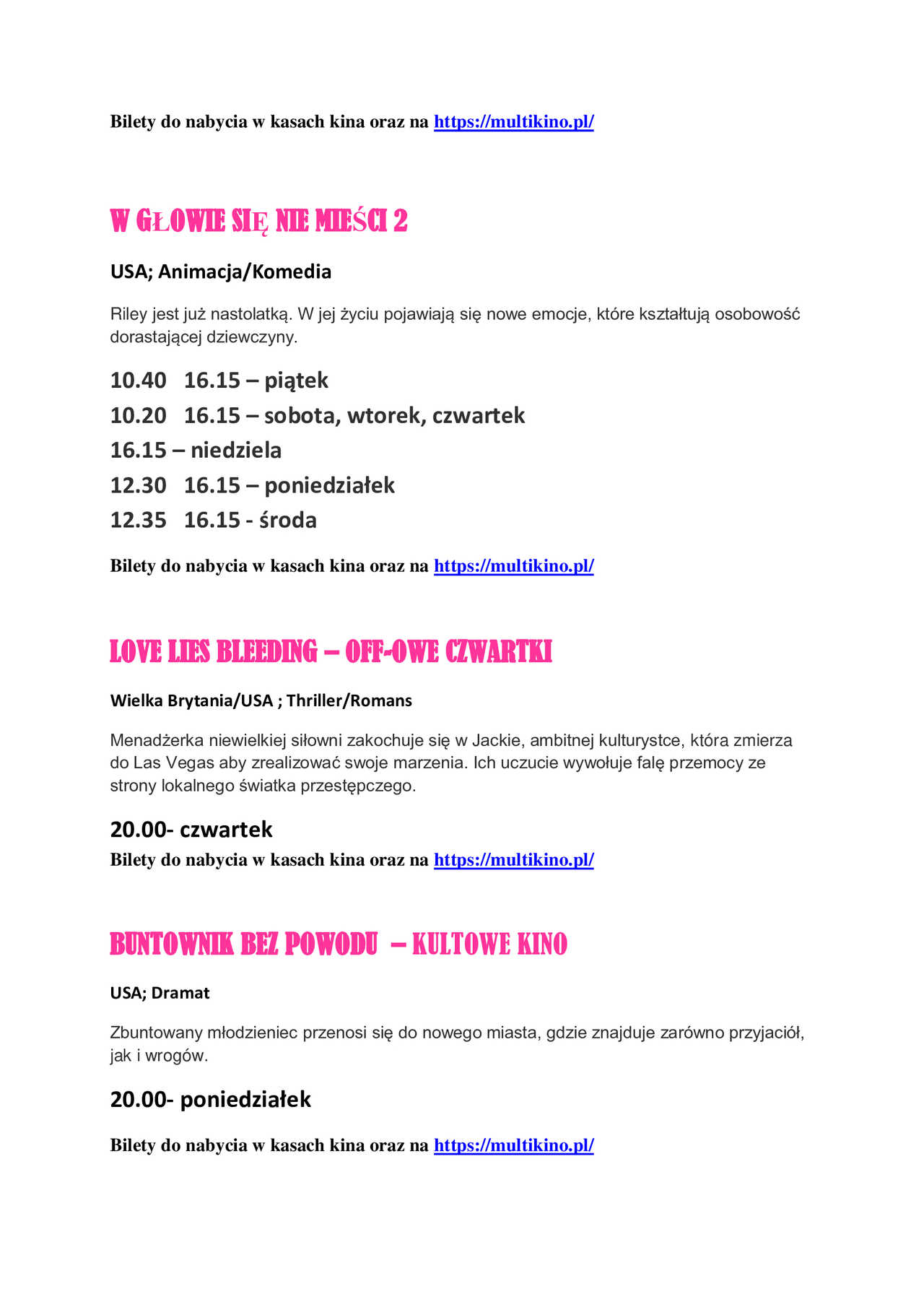 Bilety do nabycia w kasach kina oraz na https://multikino.pl/

W GŁOWIE SIĘ NIE MIEŚCI 2

USA; Animacja/Komedia

Riley jest już nastolatką. W jej życiu pojawiają się nowe emocje, które kształtują osobowość dorastającej dziewczyny.

10.40 16.15 – piątek
10.20 16.15 – sobota, wtorek, czwartek
16.15 – niedziela
12.30 16.15 – poniedziałek
12.35 16.15 - środa

Bilety do nabycia w kasach kina oraz na https://multikino.pl/

LOVE LIES BLEEDING – OFF-OWE CZWARTKI

Wielka Brytania/USA ; Thriller/Romans

Menadżerka niewielkiej siłowni zakochuje się w Jackie, ambitnej kulturystce, która zmierza do Las Vegas aby zrealizować swoje marzenia. Ich uczucie wywołuje falę przemocy ze strony lokalnego światka przestępczego.

20.00- czwartek
Bilety do nabycia w kasach kina oraz na https://multikino.pl/

BUNTOWNIK BEZ POWODU – KULTOWE KINO

USA; Dramat

Zbuntowany młodzieniec przenosi się do nowego miasta, gdzie znajduje zarówno przyjaciół, jak i wrogów.

20.00- poniedziałek

Bilety do nabycia w kasach kina oraz na https://multikino.pl/